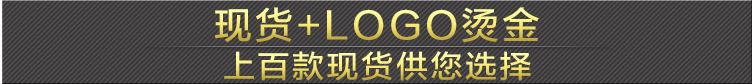 现货+LOGO烫金
上百款现货供您选择